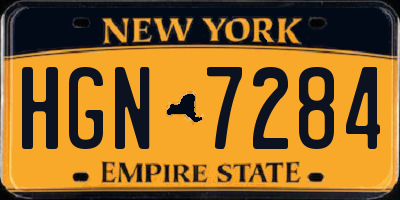 NEW YORK

HGN 7284

EMPIRE STATE